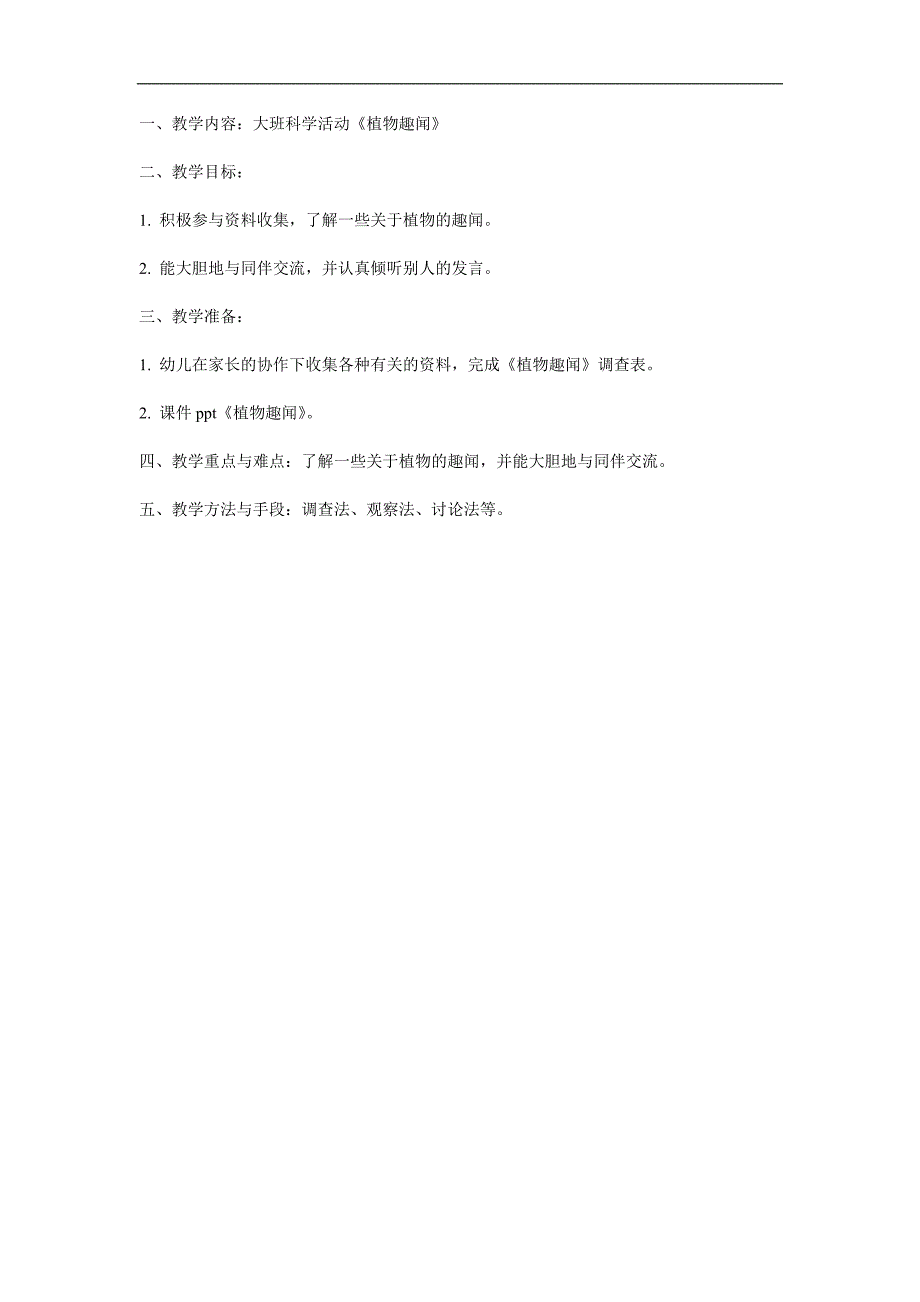 一、教学内容：大班科学活动《植物趣闻》

二、教学目标：

1. 积极参与资料收集，了解一些关于植物的趣闻。

2. 能大胆地与同伴交流，并认真倾听别人的发言。

三、教学准备：

1. 幼儿在家长的协作下收集各种有关的资料，完成《植物趣闻》调查表。

2. 课件 ppt《植物趣闻》。

四、教学重点与难点：了解一些关于植物的趣闻，并能大胆地与同伴交流。

五、教学方法与手段：调查法、观察法、讨论法等。